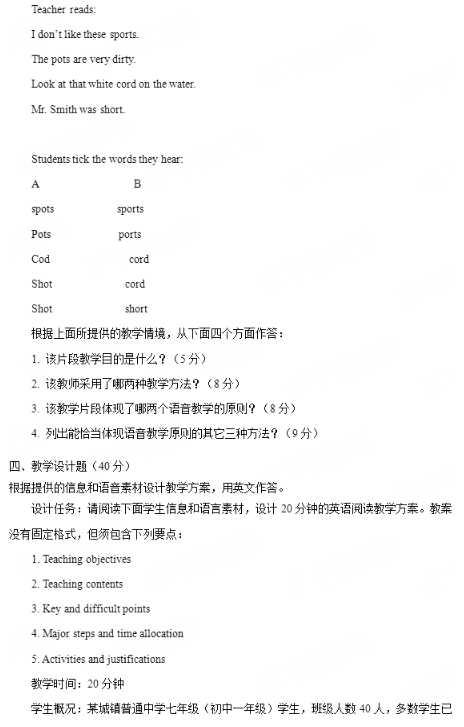 Teacher reads:

I don't like these sports.

The pots are very dirty.

Look at that white cord on the water.

Mr. Smith was short.

Students tick the words they hear:

| A | B |
|---|---|
| spots | sports |
| Pots | ports |
| Cod | cord |
| Shot | cord |
| Shot | short |

根据上面所提供的教学情境，从下面四个方面作答：

1. 该片段教学目的是什么？（5 分）

2. 该教师采用了哪两种教学方法？（8 分）

3. 该教学片段体现了哪两个语音教学的原则？（8 分）

4. 列出能恰当体现语音教学原则的其它三种方法？（9 分）

四、教学设计题（40 分）

根据提供的信息和语音素材设计教学方案，用英文作答。

设计任务：请阅读下面学生信息和语言素材，设计 20 分钟的英语阅读教学方案。教案没有固定格式，但须包含下列要点：

1. Teaching objectives

2. Teaching contents

3. Key and difficult points

4. Major steps and time allocation

5. Activities and justifications

教学时间：20 分钟

学生概况：某城镇普通中学七年级（初中一年级）学生，班级人数 40 人，多数学生已